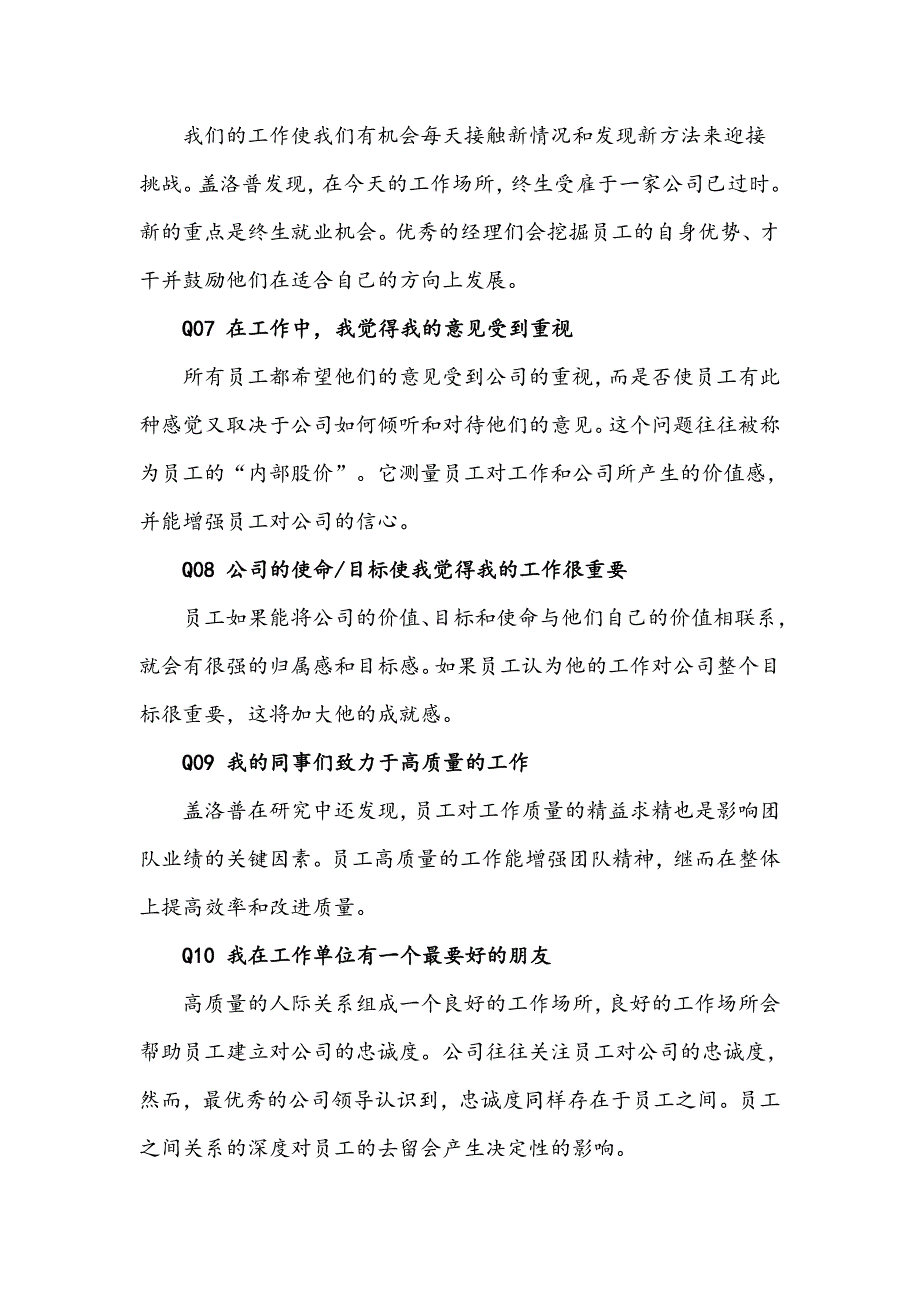 我们的工作使我们有机会每天接触新情况和发现新方法来迎接挑战。盖洛普发现，在今天的工作场所，终生受雇于一家公司已过时。新的重点是终生就业机会。优秀的经理们会挖掘员工的自身优势、才干并鼓励他们在适合自己的方向上发展。

Q07 在工作中，我觉得我的意见受到重视

所有员工都希望他们的意见受到公司的重视，而是否使员工有此种感觉又取决于公司如何倾听和对待他们的意见。这个问题往往被称为员工的“内部股价”。它测量员工对工作和公司所产生的价值感，并能增强员工对公司的信心。

Q08 公司的使命/目标使我觉得我的工作很重要

员工如果能将公司的价值、目标和使命与他们自己的价值相联系，就会有很强的归属感和目标感。如果员工认为他的工作对公司整个目标很重要，这将加大他的成就感。

Q09 我的同事们致力于高质量的工作

盖洛普在研究中还发现，员工对工作质量的精益求精也是影响团队业绩的关键因素。员工高质量的工作能增强团队精神，继而在整体上提高效率和改进质量。

Q10 我在工作单位有一个最要好的朋友

高质量的人际关系组成一个良好的工作场所，良好的工作场所会帮助员工建立对公司的忠诚度。公司往往关注员工对公司的忠诚度，然而，最优秀的公司领导认识到，忠诚度同样存在于员工之间。员工之间关系的深度对员工的去留会产生决定性的影响。